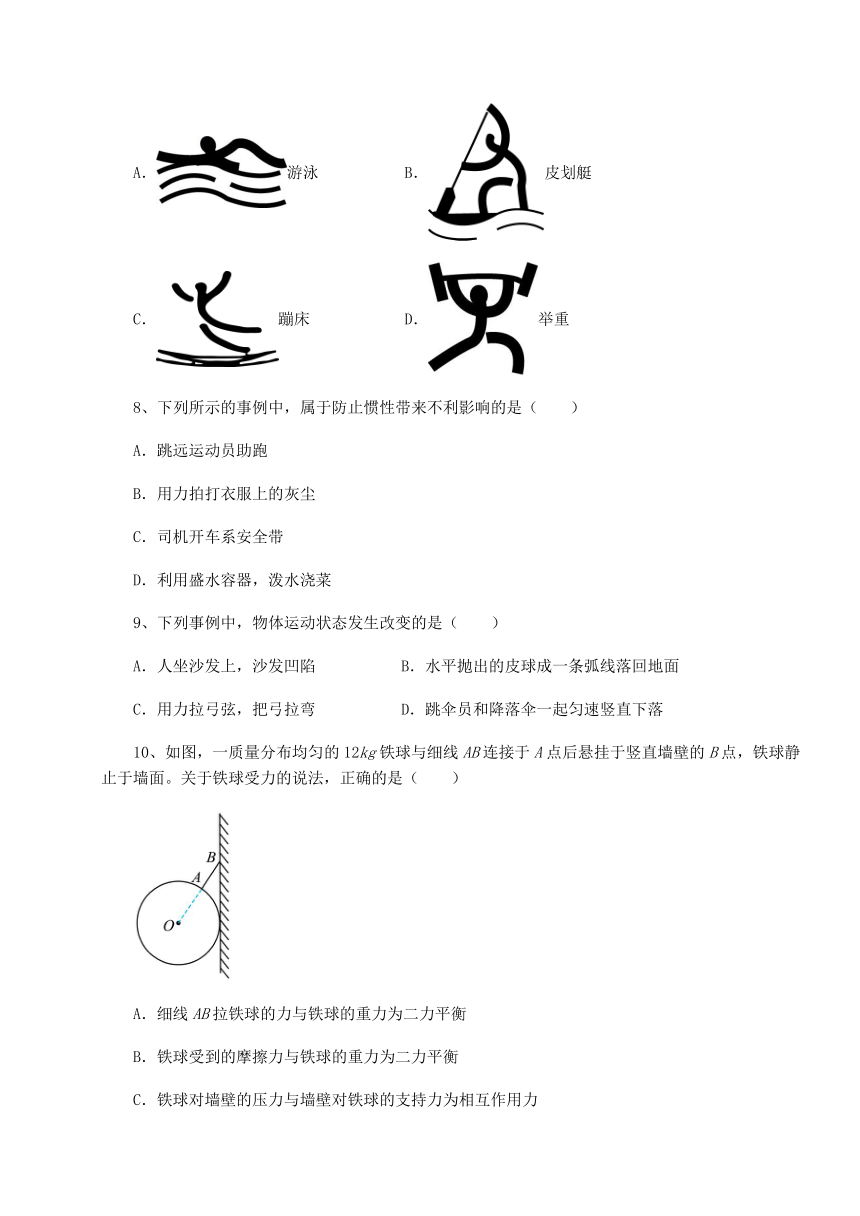 A. 游泳 B. 皮划艇

C. 蹦床 D. 举重

8、下列所示的事例中，属于防止惯性带来不利影响的是（　　）

A. 跳远运动员助跑

B. 用力拍打衣服上的灰尘

C. 司机开车系安全带

D. 利用盛水容器，泼水浇菜

9、下列事例中，物体运动状态发生改变的是（　　）

A. 人坐沙发上，沙发凹陷

B. 水平抛出的皮球成一条弧线落回地面

C. 用力拉弓弦，把弓拉弯

D. 跳伞员和降落伞一起匀速竖直下落

10、如图，一质量分布均匀的 $12kg$ 铁球与细线 $AB$ 连接于 $A$ 点后悬挂于竖直墙壁的 $B$ 点，铁球静止于墙面。关于铁球受力的说法，正确的是（　　）

B
A
O

A. 细线 $AB$ 拉铁球的力与铁球的重力为二力平衡

B. 铁球受到的摩擦力与铁球的重力为二力平衡

C. 铁球对墙壁的压力与墙壁对铁球的支持力为相互作用力